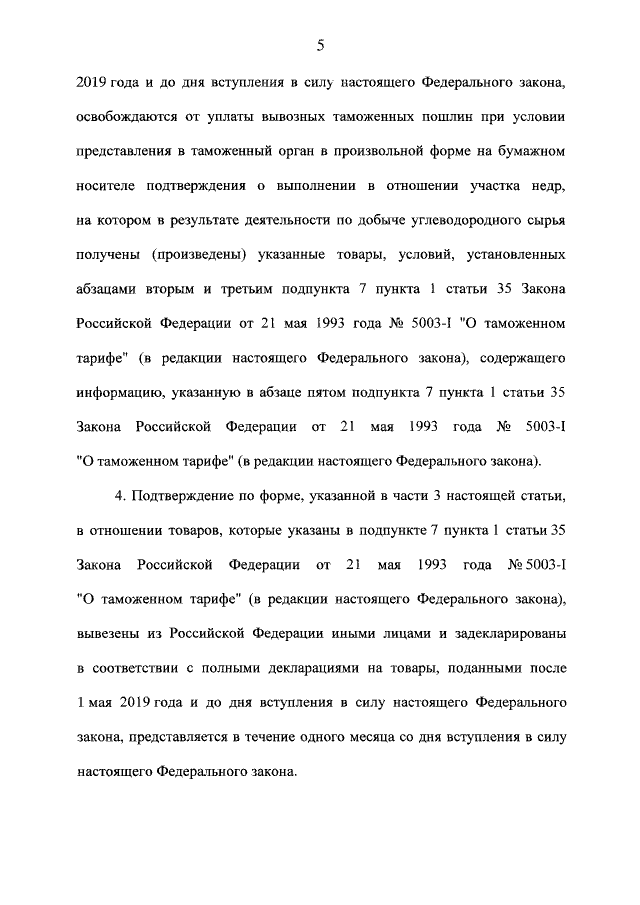 5

2019 года и до дня вступления в силу настоящего Федерального закона, освобождаются от уплаты вывозных таможенных пошлин при условии представления в таможенный орган в произвольной форме на бумажном носителе подтверждения о выполнении в отношении участка недр, на котором в результате деятельности по добыче углеводородного сырья получены (произведены) указанные товары, условий, установленных абзацами вторым и третьим подпункта 7 пункта 1 статьи 35 Закона Российской Федерации от 21 мая 1993 года № 5003-I "О таможенном тарифе" (в редакции настоящего Федерального закона), содержащего информацию, указанную в абзаце пятом подпункта 7 пункта 1 статьи 35 Закона Российской Федерации от 21 мая 1993 года № 5003-I "О таможенном тарифе" (в редакции настоящего Федерального закона).

4. Подтверждение по форме, указанной в части 3 настоящей статьи, в отношении товаров, которые указаны в подпункте 7 пункта 1 статьи 35 Закона Российской Федерации от 21 мая 1993 года № 5003-I "О таможенном тарифе" (в редакции настоящего Федерального закона), вывезены из Российской Федерации иными лицами и задекларированы в соответствии с полными декларациями на товары, поданными после 1 мая 2019 года и до дня вступления в силу настоящего Федерального закона, представляется в течение одного месяца со дня вступления в силу настоящего Федерального закона.